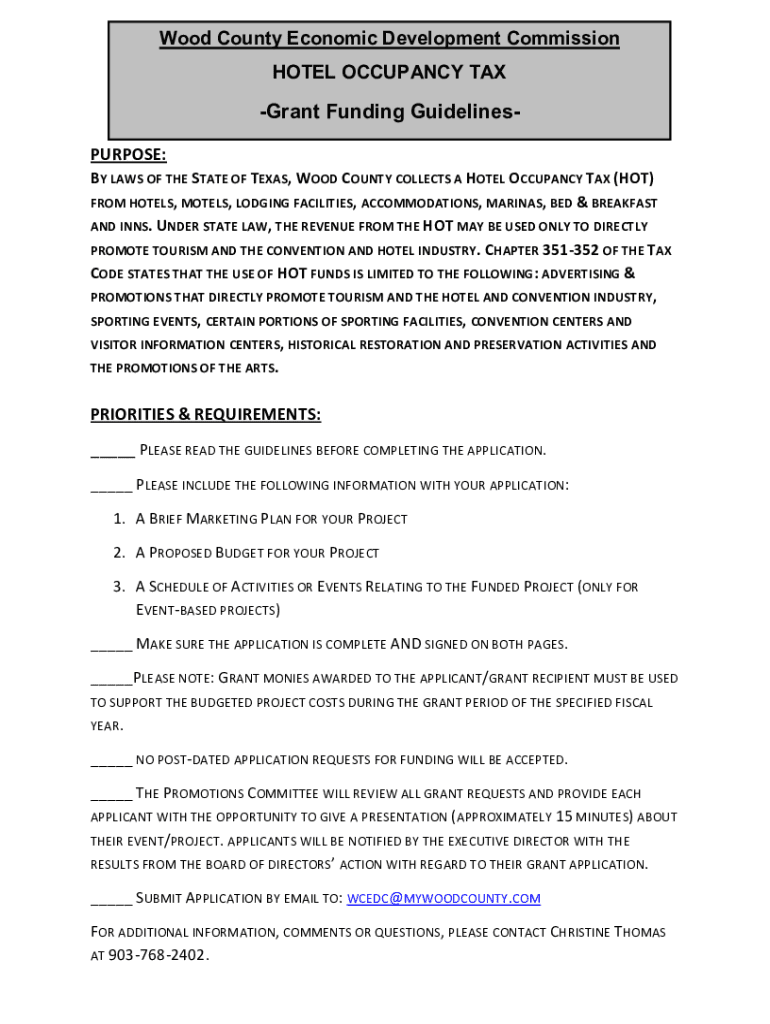 Wood County Economic Development Commission

HOTEL OCCUPANCY TAX

-Grant Funding Guidelines-

PURPOSE:

BY LAWS OF THE STATE OF TEXAS, WOOD COUNTY COLLECTS A HOTEL OCCUPANCY TAX (HOT) FROM HOTELS, MOTELS, LODGING FACILITIES, ACCOMMODATIONS, MARINAS, BED & BREAKFAST AND INNS. UNDER STATE LAW, THE REVENUE FROM THE HOT MAY BE USED ONLY TO DIRECTLY PROMOTE TOURISM AND THE CONVENTION AND HOTEL INDUSTRY. CHAPTER 351-352 OF THE TAX CODE STATES THAT THE USE OF HOT FUNDS IS LIMITED TO THE FOLLOWING: ADVERTISING & PROMOTIONS THAT DIRECTLY PROMOTE TOURISM AND THE HOTEL AND CONVENTION INDUSTRY, SPORTING EVENTS, CERTAIN PORTIONS OF SPORTING FACILITIES, CONVENTION CENTERS AND VISITOR INFORMATION CENTERS, HISTORICAL RESTORATION AND PRESERVATION ACTIVITIES AND THE PROMOTIONS OF THE ARTS.

PRIORITIES & REQUIREMENTS:

_____ PLEASE READ THE GUIDELINES BEFORE COMPLETING THE APPLICATION.

_____ PLEASE INCLUDE THE FOLLOWING INFORMATION WITH YOUR APPLICATION:

1. A BRIEF MARKETING PLAN FOR YOUR PROJECT

2. A PROPOSED BUDGET FOR YOUR PROJECT

3. A SCHEDULE OF ACTIVITIES OR EVENTS RELATING TO THE FUNDED PROJECT (ONLY FOR EVENT-BASED PROJECTS)

_____ MAKE SURE THE APPLICATION IS COMPLETE AND SIGNED ON BOTH PAGES.

_____PLEASE NOTE: GRANT MONIES AWARDED TO THE APPLICANT/GRANT RECIPIENT MUST BE USED TO SUPPORT THE BUDGETED PROJECT COSTS DURING THE GRANT PERIOD OF THE SPECIFIED FISCAL YEAR.

_____ NO POST-DATED APPLICATION REQUESTS FOR FUNDING WILL BE ACCEPTED.

_____ THE PROMOTIONS COMMITTEE WILL REVIEW ALL GRANT REQUESTS AND PROVIDE EACH APPLICANT WITH THE OPPORTUNITY TO GIVE A PRESENTATION (APPROXIMATELY 15 MINUTES) ABOUT THEIR EVENT/PROJECT. APPLICANTS WILL BE NOTIFIED BY THE EXECUTIVE DIRECTOR WITH THE RESULTS FROM THE BOARD OF DIRECTORS' ACTION WITH REGARD TO THEIR GRANT APPLICATION.

_____ SUBMIT APPLICATION BY EMAIL TO: WCEDC@MYWOODCOUNTY.COM

FOR ADDITIONAL INFORMATION, COMMENTS OR QUESTIONS, PLEASE CONTACT CHRISTINE THOMAS AT 903-768-2402.